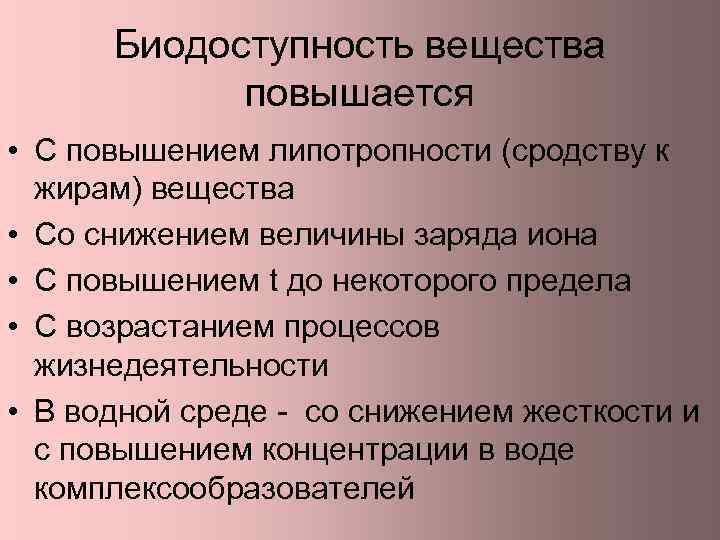 Биодоступность вещества повышается

• С повышением липотропности (сродству к жирам) вещества
• Со снижением величины заряда иона
• С повышением t до некоторого предела
• С возрастанием процессов жизнедеятельности
• В водной среде - со снижением жесткости и с повышением концентрации в воде комплексообразователей